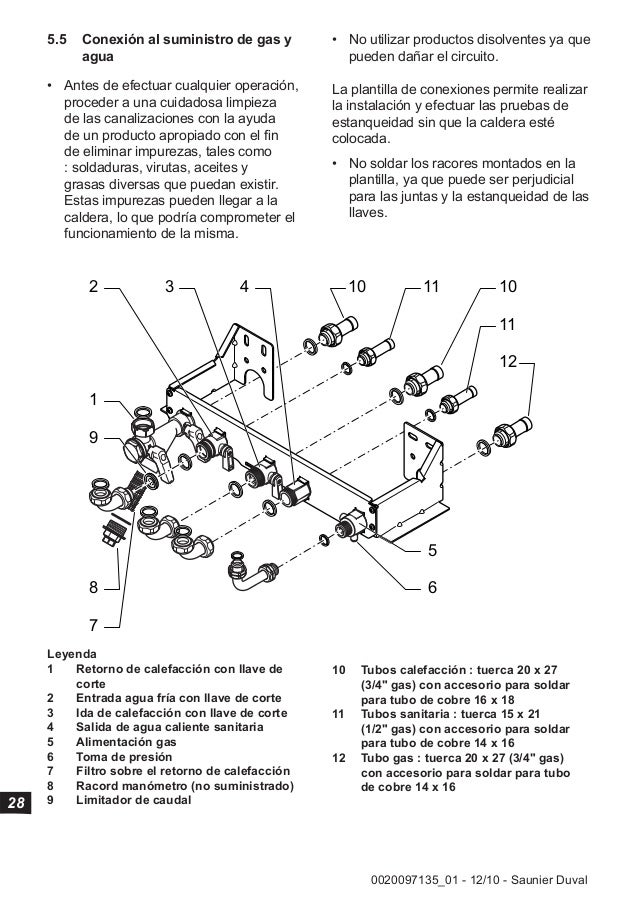 5.5 Conexión al suministro de gas y agua

• Antes de efectuar cualquier operación, proceder a una cuidadosa limpieza de las canalizaciones con la ayuda de un producto apropiado con el fin de eliminar impurezas, tales como : soldaduras, virutas, aceites y grasas diversas que puedan existir. Estas impurezas pueden llegar a la caldera, lo que podría comprometer el funcionamiento de la misma.

• No utilizar productos disolventes ya que pueden dañar el circuito.

La plantilla de conexiones permite realizar la instalación y efectuar las pruebas de estanqueidad sin que la caldera esté colocada.

• No soldar los racores montados en la plantilla, ya que puede ser perjudicial para las juntas y la estanqueidad de las llaves.

2 3 4 10 11 10 11 12 1 9 5 6 8 7

Leyenda
1 Retorno de calefacción con llave de corte
2 Entrada agua fría con llave de corte
3 Ida de calefacción con llave de corte
4 Salida de agua caliente sanitaria
5 Alimentación gas
6 Toma de presión
7 Filtro sobre el retorno de calefacción
8 Racord manómetro (no suministrado)
9 Limitador de caudal

10 Tubos calefacción : tuerca 20 x 27 (3/4" gas) con accesorio para soldar para tubo de cobre 16 x 18
11 Tubos sanitaria : tuerca 15 x 21 (1/2" gas) con accesorio para soldar para tubo de cobre 14 x 16
12 Tubo gas : tuerca 20 x 27 (3/4" gas) con accesorio para soldar para tubo de cobre 14 x 16

28

0020097135_01 - 12/10 - Saunier Duval